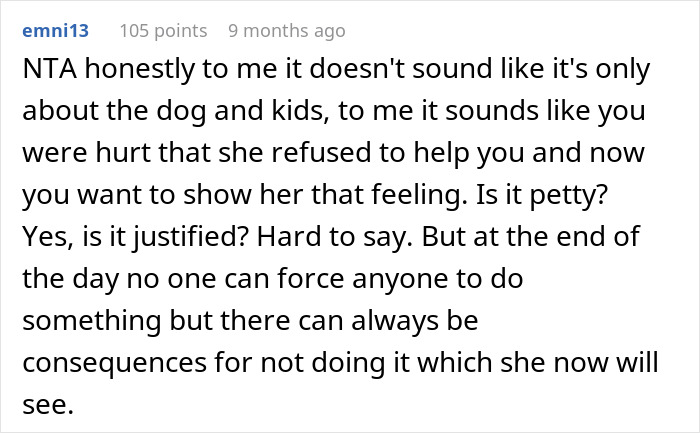 emni13 105 points 9 months ago

NTA honestly to me it doesn't sound like it's only about the dog and kids, to me it sounds like you were hurt that she refused to help you and now you want to show her that feeling. Is it petty? Yes, is it justified? Hard to say. But at the end of the day no one can force anyone to do something but there can always be consequences for not doing it which she now will see.